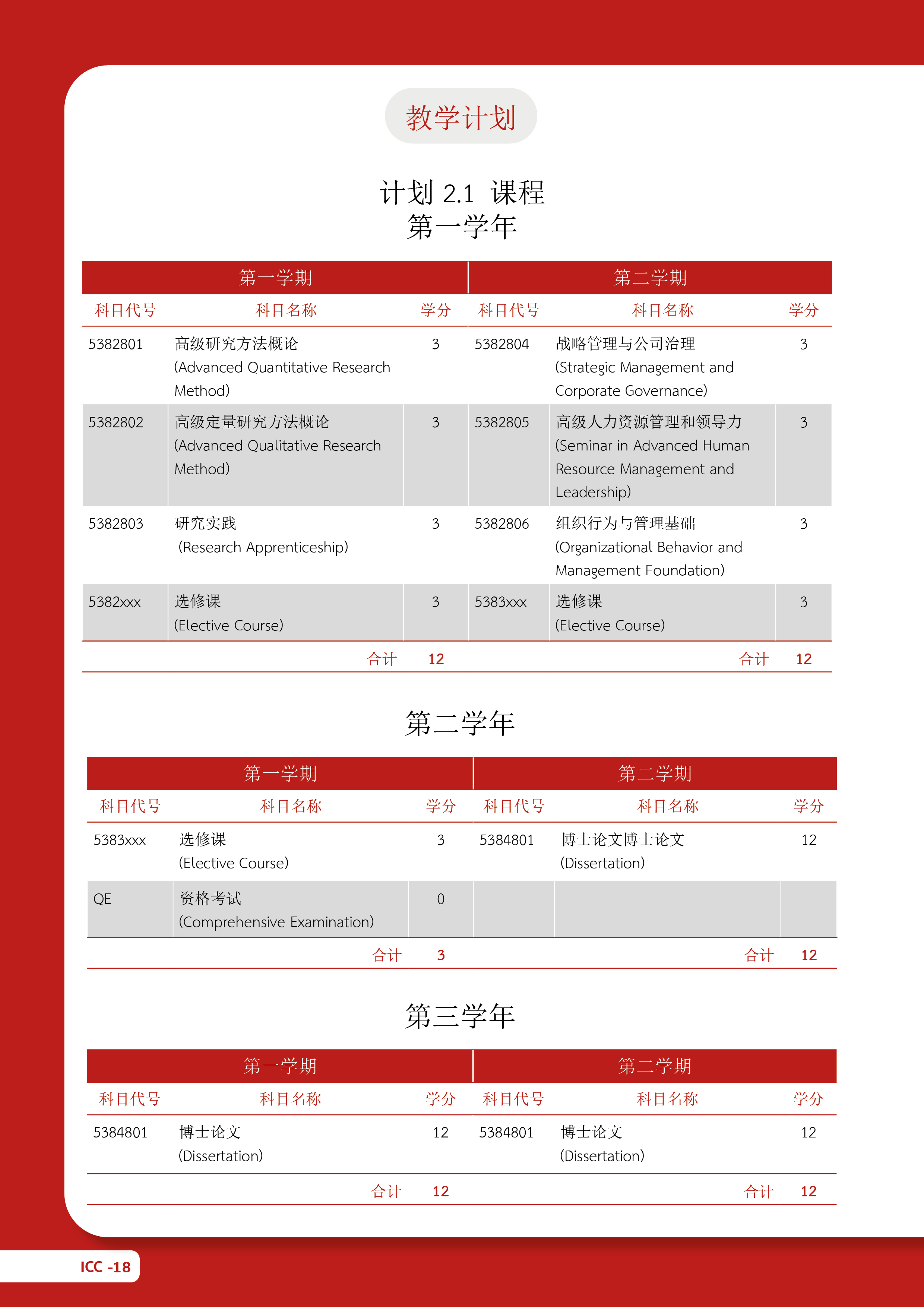 教学计划

计划 2.1 课程
第一学年

| 第一学期 | | | 第二学期 | | |
|---|---|---|---|---|---|
| 科目代号 | 科目名称 | 学分 | 科目代号 | 科目名称 | 学分 |
| 5382801 | 高级研究方法概论 (Advanced Quantitative Research Method) | 3 | 5382804 | 战略管理与公司治理 (Strategic Management and Corporate Governance) | 3 |
| 5382802 | 高级定量研究方法概论 (Advanced Qualitative Research Method) | 3 | 5382805 | 高级人力资源管理和领导力 (Seminar in Advanced Human Resource Management and Leadership) | 3 |
| 5382803 | 研究实践 (Research Apprenticeship) | 3 | 5382806 | 组织行为与管理基础 (Organizational Behavior and Management Foundation) | 3 |
| 5382xxx | 选修课 (Elective Course) | 3 | 5383xxx | 选修课 (Elective Course) | 3 |
| | 合计 | 12 | | 合计 | 12 |

第二学年

| 第一学期 | | | 第二学期 | | |
|---|---|---|---|---|---|
| 科目代号 | 科目名称 | 学分 | 科目代号 | 科目名称 | 学分 |
| 5383xxx | 选修课 (Elective Course) | 3 | 5384801 | 博士论文博士论文 (Dissertation) | 12 |
| QE | 资格考试 (Comprehensive Examination) | 0 | | | |
| | 合计 | 3 | | 合计 | 12 |

第三学年

| 第一学期 | | | 第二学期 | | |
|---|---|---|---|---|---|
| 科目代号 | 科目名称 | 学分 | 科目代号 | 科目名称 | 学分 |
| 5384801 | 博士论文 (Dissertation) | 12 | 5384801 | 博士论文 (Dissertation) | 12 |
| | 合计 | 12 | | 合计 | 12 |

ICC -18